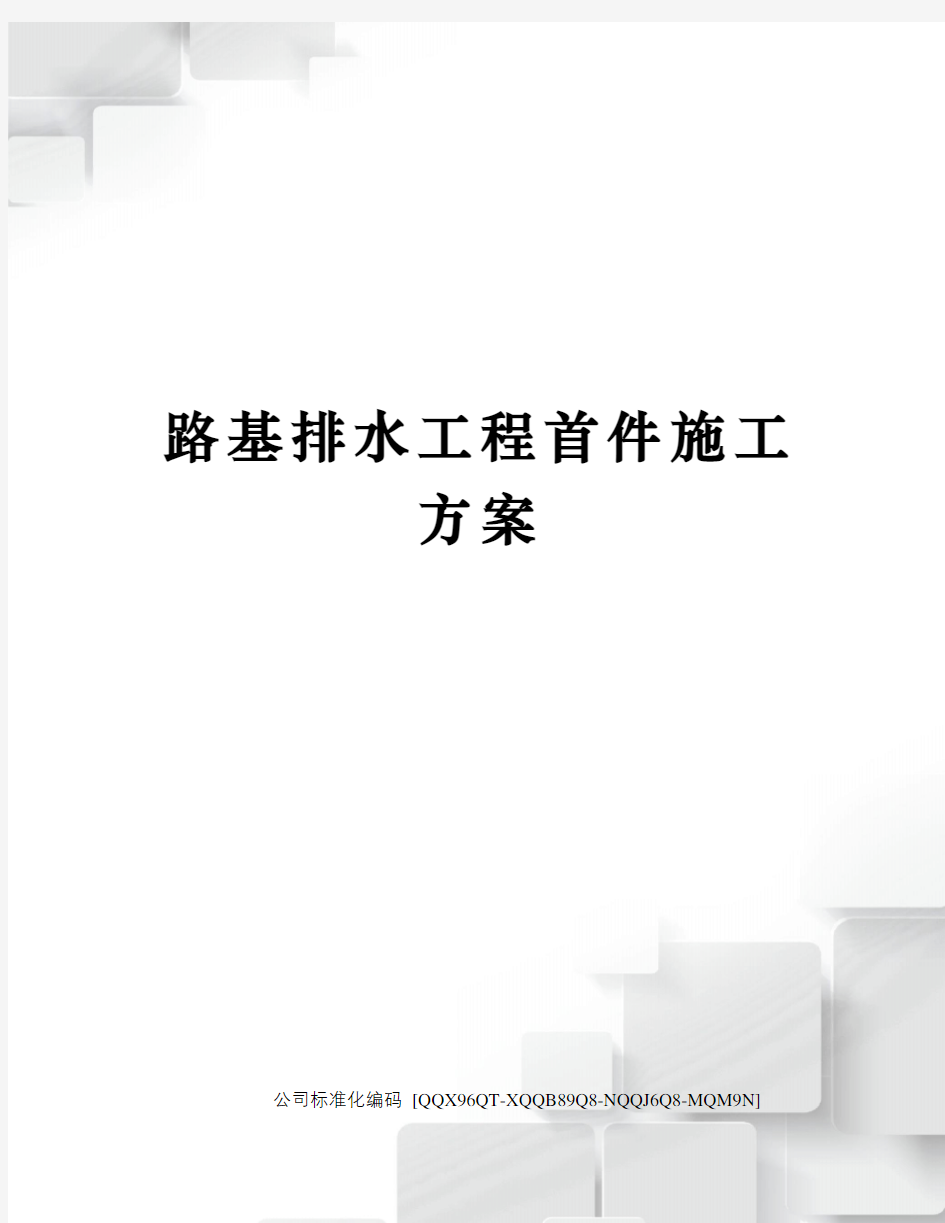 路基排水工程首件施工方案

公司标准化编码 [QQX96QT-XQQB89Q8-NQQJ6Q8-MQM9N]